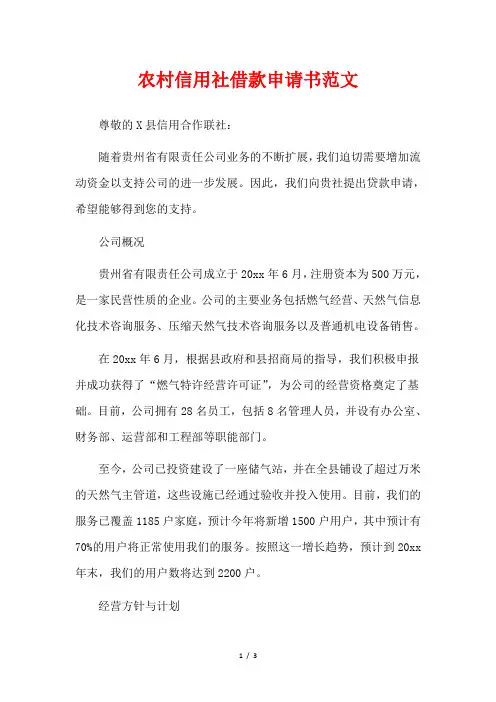 农村信用社借款申请书范文

尊敬的X县信用合作联社：

随着贵州省有限责任公司业务的不断扩展，我们迫切需要增加流动资金以支持公司的进一步发展。因此，我们向贵社提出贷款申请，希望能够得到您的支持。

公司概况

贵州省有限责任公司成立于20xx年6月，注册资本为500万元，是一家民营性质的企业。公司的主要业务包括燃气经营、天然气信息化技术咨询服务、压缩天然气技术咨询服务以及普通机电设备销售。

在20xx年6月，根据县政府和县招商局的指导，我们积极申报并成功获得了“燃气特许经营许可证”，为公司的经营资格奠定了基础。目前，公司拥有28名员工，包括8名管理人员，并设有办公室、财务部、运营部和工程部等职能部门。

至今，公司已投资建设了一座储气站，并在全县铺设了超过万米的天然气主管道，这些设施已经通过验收并投入使用。目前，我们的服务已覆盖1185户家庭，预计今年将新增1500户用户，其中预计有70%的用户将正常使用我们的服务。按照这一增长趋势，预计到20xx年末，我们的用户数将达到2200户。

经营方针与计划

1 / 3